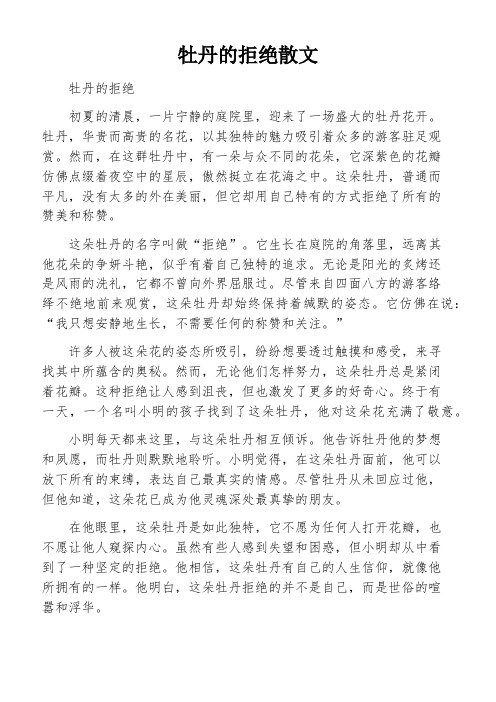 牡丹的拒绝散文

牡丹的拒绝

初夏的清晨，一片宁静的庭院里，迎来了一场盛大的牡丹花开。牡丹，华贵而高贵的名花，以其独特的魅力吸引着众多的游客驻足观赏。然而，在这群牡丹中，有一朵与众不同的花朵，它深紫色的花瓣仿佛点缀着夜空中的星辰，傲然挺立在花海之中。这朵牡丹，普通而平凡，没有太多的外在美丽，但它却用自己特有的方式拒绝了所有的赞美和称赞。

这朵牡丹的名字叫做“拒绝”。它生长在庭院的角落里，远离其他花朵的争妍斗艳，似乎有着自己独特的追求。无论是阳光的炙烤还是风雨的洗礼，它都不曾向外界屈服过。尽管来自四面八方的游客络绎不绝地前来观赏，这朵牡丹却始终保持着缄默的姿态。它仿佛在说：“我只想安静地生长，不需要任何的称赞和关注。”

许多人被这朵花的姿态所吸引，纷纷想要透过触摸和感受，来寻找其中所蕴含的奥秘。然而，无论他们怎样努力，这朵牡丹总是紧闭着花瓣。这种拒绝让人感到沮丧，但也激发了更多的好奇心。终于有一天，一个名叫小明的孩子找到了这朵牡丹，他对这朵花充满了敬意。

小明每天都来这里，与这朵牡丹相互倾诉。他告诉牡丹他的梦想和夙愿，而牡丹则默默地聆听。小明觉得，在这朵牡丹面前，他可以放下所有的束缚，表达自己最真实的情感。尽管牡丹从未回应过他，但他知道，这朵花已成为他灵魂深处最真挚的朋友。

在他眼里，这朵牡丹是如此独特，它不愿为任何人打开花瓣，也不愿让他人窥探内心。虽然有些人感到失望和困惑，但小明却从中看到了一种坚定的拒绝。他相信，这朵牡丹有自己的人生信仰，就像他所拥有的一样。他明白，这朵牡丹拒绝的并不是自己，而是世俗的喧嚣和浮华。